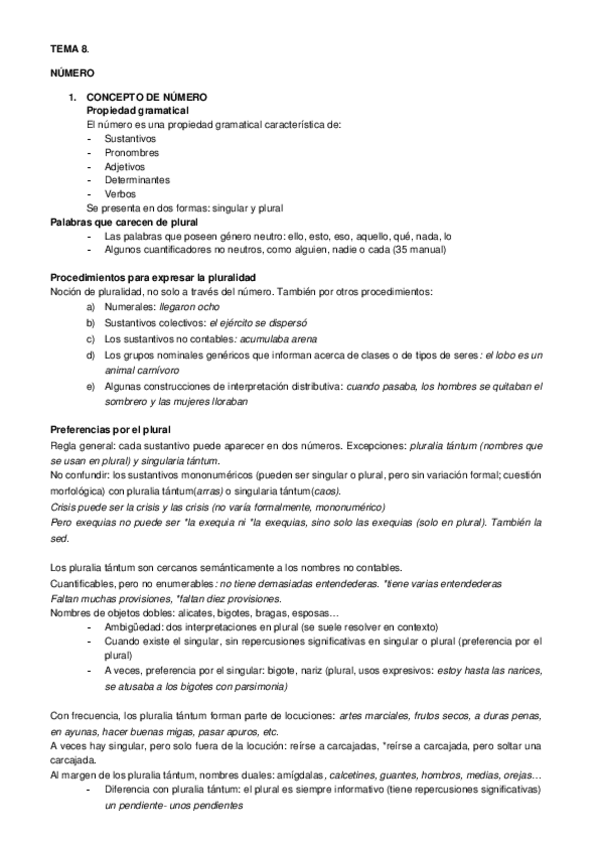 TEMA 8.

NÚMERO

1. CONCEPTO DE NÚMERO
Propiedad gramatical
El número es una propiedad gramatical característica de:
- Sustantivos
- Pronombres
- Adjetivos
- Determinantes
- Verbos
Se presenta en dos formas: singular y plural

Palabras que carecen de plural
- Las palabras que poseen género neutro: ello, esto, eso, aquello, qué, nada, lo
- Algunos cuantificadores no neutros, como alguien, nadie o cada (35 manual)

Procedimientos para expresar la pluralidad
Noción de pluralidad, no solo a través del número. También por otros procedimientos:
a) Numerales: llegaron ocho
b) Sustantivos colectivos: el ejército se dispersó
c) Los sustantivos no contables: acumulaba arena
d) Los grupos nominales genéricos que informan acerca de clases o de tipos de seres: el lobo es un animal carnívoro
e) Algunas construcciones de interpretación distributiva: cuando pasaba, los hombres se quitaban el sombrero y las mujeres lloraban

Preferencias por el plural
Regla general: cada sustantivo puede aparecer en dos números. Excepciones: pluralia tántum (nombres que se usan en plural) y singularia tántum.
No confundir: los sustantivos mononuméricos (pueden ser singular o plural, pero sin variación formal; cuestión morfológica) con pluralia tántum(arras) o singularia tántum(caos).
Crisis puede ser la crisis y las crisis (no varía formalmente, mononumérico)
Pero exequias no puede ser *la exequia ni *la exequias, sino solo las exequias (solo en plural). También la sed.

Los pluralia tántum son cercanos semánticamente a los nombres no contables.
Cuantificables, pero no enumerables: no tiene demasiadas entendederas. *tiene varias entendederas
Faltan muchas provisiones, *faltan diez provisiones.
Nombres de objetos dobles: alicates, bigotes, bragas, esposas…
- Ambigüedad: dos interpretaciones en plural (se suele resolver en contexto)
- Cuando existe el singular, sin repercusiones significativas en singular o plural (preferencia por el plural)
- A veces, preferencia por el singular: bigote, nariz (plural, usos expresivos: estoy hasta las narices, se atusaba a los bigotes con parsimonia)

Con frecuencia, los pluralia tántum forman parte de locuciones: artes marciales, frutos secos, a duras penas, en ayunas, hacer buenas migas, pasar apuros, etc.
A veces hay singular, pero solo fuera de la locución: reírse a carcajadas, *reírse a carcajada, pero soltar una carcajada.
Al margen de los pluralia tántum, nombres duales: amígdalas, calcetines, guantes, hombros, medias, orejas…
- Diferencia con pluralia tántum: el plural es siempre informativo (tiene repercusiones significativas) un pendiente- unos pendientes